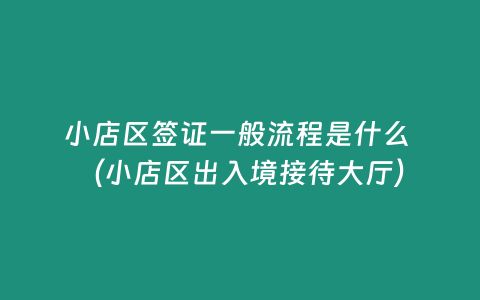 小店区签证一般流程是什么（小店区出入境接待大厅）